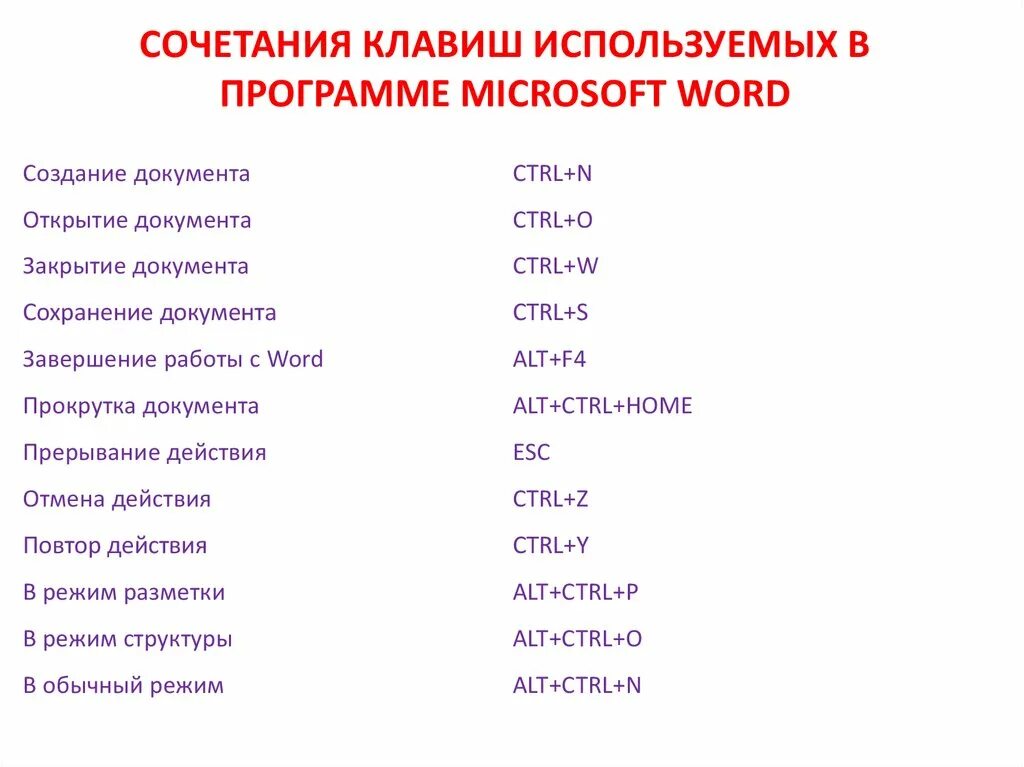 СОЧЕТАНИЯ КЛАВИШ ИСПОЛЬЗУЕМЫХ В ПРОГРАММЕ MICROSOFT WORD

| | |
|---|---|
| Создание документа | CTRL+N |
| Открытие документа | CTRL+O |
| Закрытие документа | CTRL+W |
| Сохранение документа | CTRL+S |
| Завершение работы с Word | ALT+F4 |
| Прокрутка документа | ALT+CTRL+HOME |
| Прерывание действия | ESC |
| Отмена действия | CTRL+Z |
| Повтор действия | CTRL+Y |
| В режим разметки | ALT+CTRL+P |
| В режим структуры | ALT+CTRL+O |
| В обычный режим | ALT+CTRL+N |